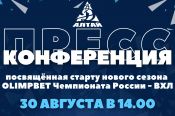 АЛТАЙ

ПРЕСС
КОНФЕРЕНЦИЯ

посвящённая старту нового сезона OLIMPBET Чемпионата России – ВХЛ

30 АВГУСТА В 14.00